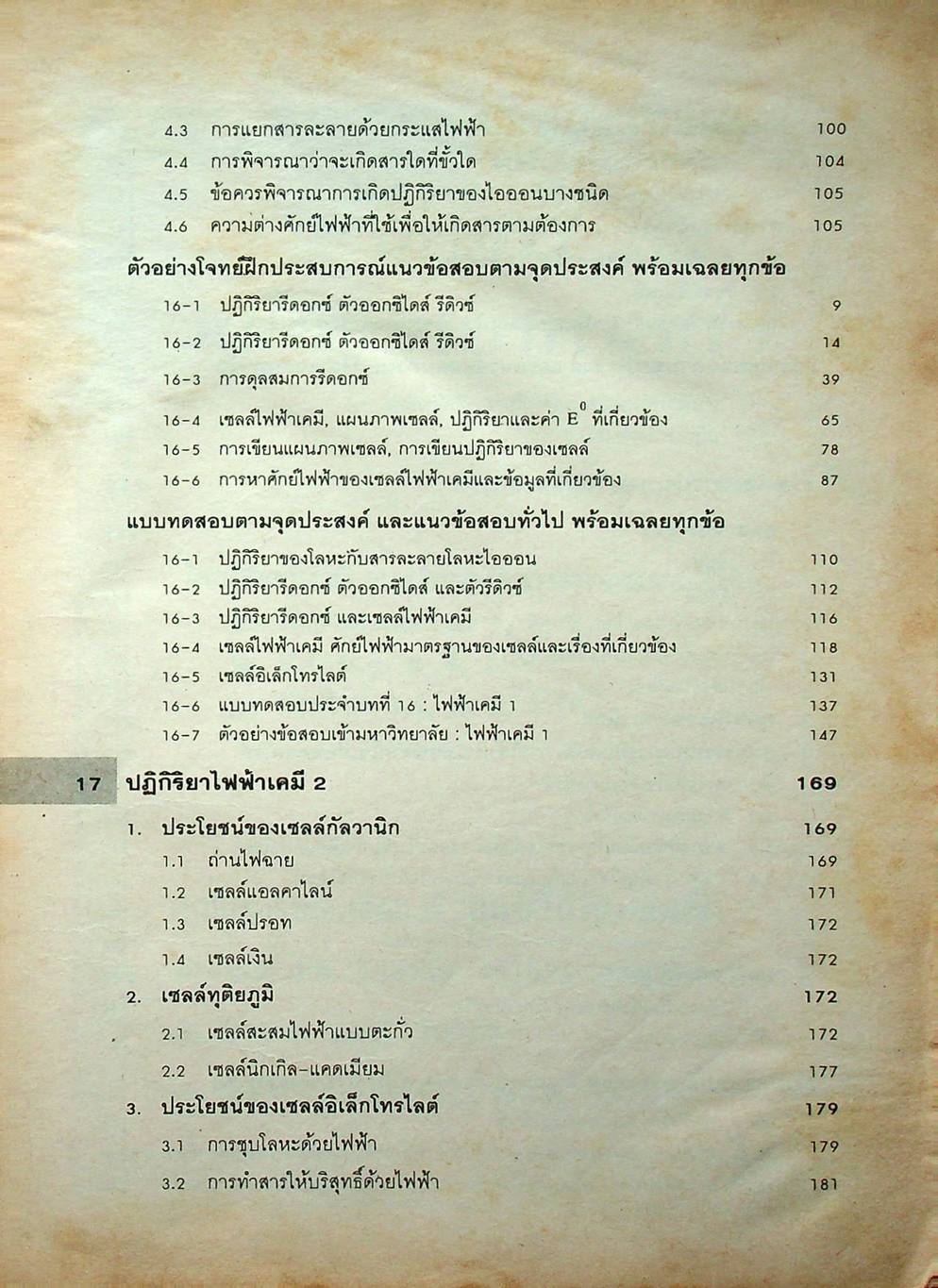 4.3 การแยกสารละลายด้วยกระแสไฟฟ้า 100
4.4 การพิจารณาว่าจะเกิดสารใดที่ขั้วใด 104
4.5 ข้อควรพิจารณาการเกิดปฏิกิริยาของไอออนบางชนิด 105
4.6 ความต่างศักย์ไฟฟ้าที่ใช้เพื่อให้เกิดสารตามต้องการ 105

ตัวอย่างโจทย์ฝึกประสบการณ์แนวข้อสอบตามจุดประสงค์ พร้อมเฉลยทุกข้อ
16-1 ปฏิกิริยารีดอกซ์ ตัวออกซิไดส์ รีดิวซ์ 9
16-2 ปฏิกิริยารีดอกซ์ ตัวออกซิไดส์ รีดิวซ์ 14
16-3 การดุลสมการรีดอกซ์ 39
16-4 เซลล์ไฟฟ้าเคมี, แผนภาพเซลล์, ปฏิกิริยาและค่า $E^0$ ที่เกี่ยวข้อง 65
16-5 การเขียนแผนภาพเซลล์, การเขียนปฏิกิริยาของเซลล์ 78
16-6 การหาศักย์ไฟฟ้าของเซลล์ไฟฟ้าเคมีและข้อมูลที่เกี่ยวข้อง 87

แบบทดสอบตามจุดประสงค์ และแนวข้อสอบทั่วไป พร้อมเฉลยทุกข้อ
16-1 ปฏิกิริยาของโลหะกับสารละลายโลหะไอออน 110
16-2 ปฏิกิริยารีดอกซ์ ตัวออกซิไดส์ และตัวรีดิวซ์ 112
16-3 ปฏิกิริยารีดอกซ์ และเซลล์ไฟฟ้าเคมี 116
16-4 เซลล์ไฟฟ้าเคมี ศักย์ไฟฟ้ามาตรฐานของเซลล์และเรื่องที่เกี่ยวข้อง 118
16-5 เซลล์อิเล็กโทรไลต์ 131
16-6 แบบทดสอบประจำบทที่ 16 : ไฟฟ้าเคมี 1 137
16-7 ตัวอย่างข้อสอบเข้ามหาวิทยาลัย : ไฟฟ้าเคมี 1 147

17 ปฏิกิริยาไฟฟ้าเคมี 2 169

1. ประโยชน์ของเซลล์กัลวานิก 169
1.1 ถ่านไฟฉาย 169
1.2 เซลล์แอลคาไลน์ 171
1.3 เซลล์ปรอท 172
1.4 เซลล์เงิน 172
2. เซลล์ทุติยภูมิ 172
2.1 เซลล์สะสมไฟฟ้าแบบตะกั่ว 172
2.2 เซลล์นิกเกิล-แคดเมียม 177
3. ประโยชน์ของเซลล์อิเล็กโทรไลต์ 179
3.1 การชุบโลหะด้วยไฟฟ้า 179
3.2 การทำสารให้บริสุทธิ์ด้วยไฟฟ้า 181